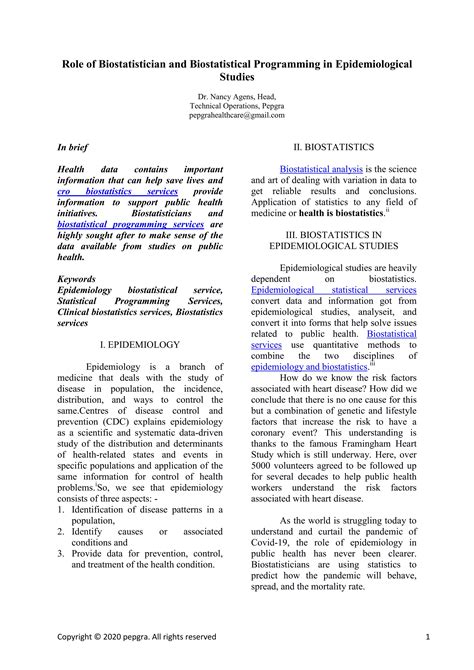 Role of Biostatistician and Biostatistical Programming in Epidemiological Studies

Dr. Nancy Agens, Head,
Technical Operations, Pepgra
pepgrahealthcare@gmail.com

In brief

Health data contains important information that can help save lives and cro biostatistics services provide information to support public health initiatives. Biostatisticians and biostatistical programming services are highly sought after to make sense of the data available from studies on public health.

Keywords
Epidemiology biostatistical service, Statistical Programming Services, Clinical biostatistics services, Biostatistics services

I. EPIDEMIOLOGY

Epidemiology is a branch of medicine that deals with the study of disease in population, the incidence, distribution, and ways to control the same.Centres of disease control and prevention (CDC) explains epidemiology as a scientific and systematic data-driven study of the distribution and determinants of health-related states and events in specific populations and application of the same information for control of health problems.$^{i}$So, we see that epidemiology consists of three aspects: -

1. Identification of disease patterns in a population,
2. Identify causes or associated conditions and
3. Provide data for prevention, control, and treatment of the health condition.

II. BIOSTATISTICS

Biostatistical analysis is the science and art of dealing with variation in data to get reliable results and conclusions. Application of statistics to any field of medicine or health is biostatistics.$^{ii}$

III. BIOSTATISTICS IN EPIDEMIOLOGICAL STUDIES

Epidemiological studies are heavily dependent on biostatistics. Epidemiological statistical services convert data and information got from epidemiological studies, analyseit, and convert it into forms that help solve issues related to public health. Biostatistical services use quantitative methods to combine the two disciplines of epidemiology and biostatistics.$^{iii}$

How do we know the risk factors associated with heart disease? How did we conclude that there is no one cause for this but a combination of genetic and lifestyle factors that increase the risk to have a coronary event? This understanding is thanks to the famous Framingham Heart Study which is still underway. Here, over 5000 volunteers agreed to be followed up for several decades to help public health workers understand the risk factors associated with heart disease.

As the world is struggling today to understand and curtail the pandemic of Covid-19, the role of epidemiology in public health has never been clearer. Biostatisticians are using statistics to predict how the pandemic will behave, spread, and the mortality rate.

Copyright © 2020 pepgra. All rights reserved 1